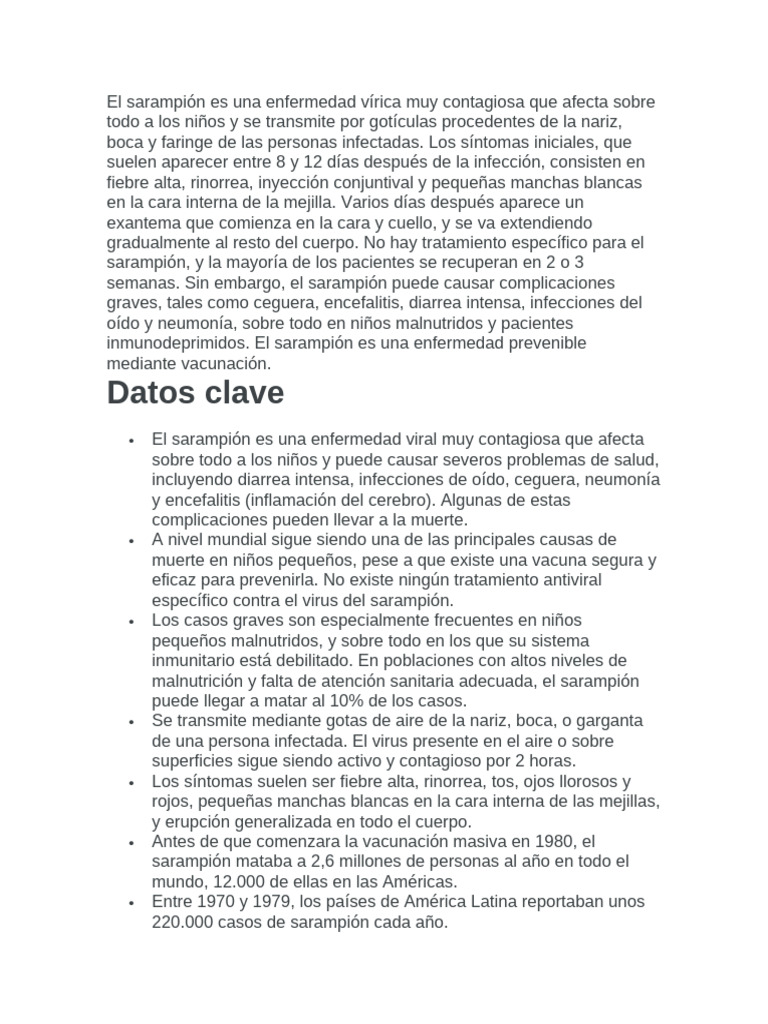 El sarampión es una enfermedad vírica muy contagiosa que afecta sobre todo a los niños y se transmite por gotículas procedentes de la nariz, boca y faringe de las personas infectadas. Los síntomas iniciales, que suelen aparecer entre 8 y 12 días después de la infección, consisten en fiebre alta, rinorrea, inyección conjuntival y pequeñas manchas blancas en la cara interna de la mejilla. Varios días después aparece un exantema que comienza en la cara y cuello, y se va extendiendo gradualmente al resto del cuerpo. No hay tratamiento específico para el sarampión, y la mayoría de los pacientes se recuperan en 2 o 3 semanas. Sin embargo, el sarampión puede causar complicaciones graves, tales como ceguera, encefalitis, diarrea intensa, infecciones del oído y neumonía, sobre todo en niños malnutridos y pacientes inmunodeprimidos. El sarampión es una enfermedad prevenible mediante vacunación.

Datos clave

- El sarampión es una enfermedad viral muy contagiosa que afecta sobre todo a los niños y puede causar severos problemas de salud, incluyendo diarrea intensa, infecciones de oído, ceguera, neumonía y encefalitis (inflamación del cerebro). Algunas de estas complicaciones pueden llevar a la muerte.
- A nivel mundial sigue siendo una de las principales causas de muerte en niños pequeños, pese a que existe una vacuna segura y eficaz para prevenirla. No existe ningún tratamiento antiviral específico contra el virus del sarampión.
- Los casos graves son especialmente frecuentes en niños pequeños malnutridos, y sobre todo en los que su sistema inmunitario está debilitado. En poblaciones con altos niveles de malnutrición y falta de atención sanitaria adecuada, el sarampión puede llegar a matar al 10% de los casos.
- Se transmite mediante gotas de aire de la nariz, boca, o garganta de una persona infectada. El virus presente en el aire o sobre superficies sigue siendo activo y contagioso por 2 horas.
- Los síntomas suelen ser fiebre alta, rinorrea, tos, ojos llorosos y rojos, pequeñas manchas blancas en la cara interna de las mejillas, y erupción generalizada en todo el cuerpo.
- Antes de que comenzara la vacunación masiva en 1980, el sarampión mataba a 2,6 millones de personas al año en todo el mundo, 12.000 de ellas en las Américas.
- Entre 1970 y 1979, los países de América Latina reportaban unos 220.000 casos de sarampión cada año.